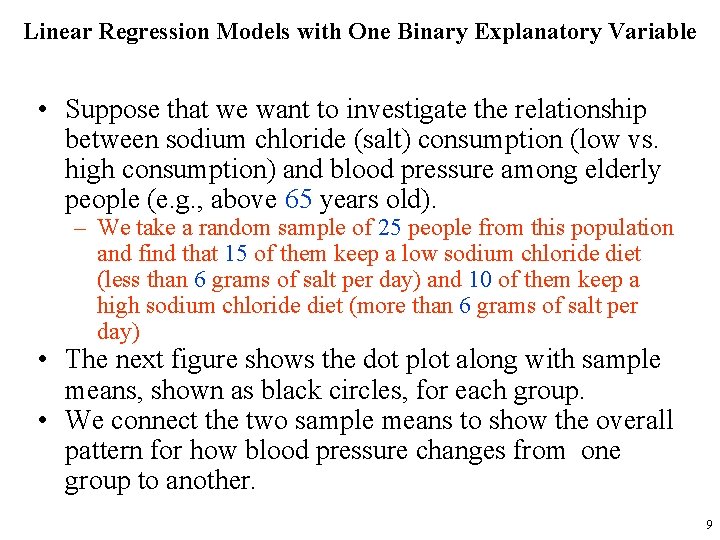 Linear Regression Models with One Binary Explanatory Variable

• Suppose that we want to investigate the relationship between sodium chloride (salt) consumption (low vs. high consumption) and blood pressure among elderly people (e.g., above 65 years old).

– We take a random sample of 25 people from this population and find that 15 of them keep a low sodium chloride diet (less than 6 grams of salt per day) and 10 of them keep a high sodium chloride diet (more than 6 grams of salt per day)

• The next figure shows the dot plot along with sample means, shown as black circles, for each group.

• We connect the two sample means to show the overall pattern for how blood pressure changes from one group to another.

9